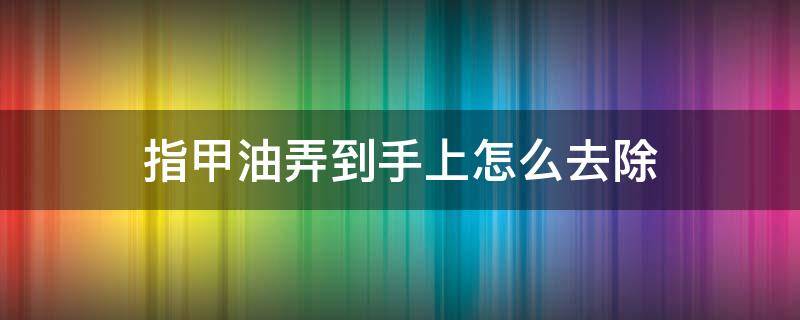 指甲油弄到手上怎么去除